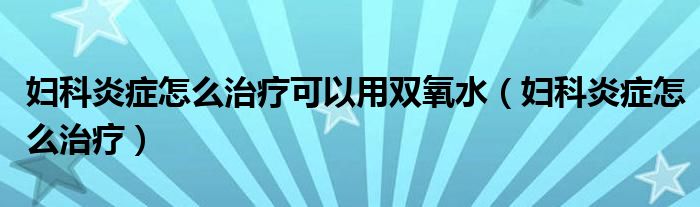 妇科炎症怎么治疗可以用双氧水（妇科炎症怎么治疗）